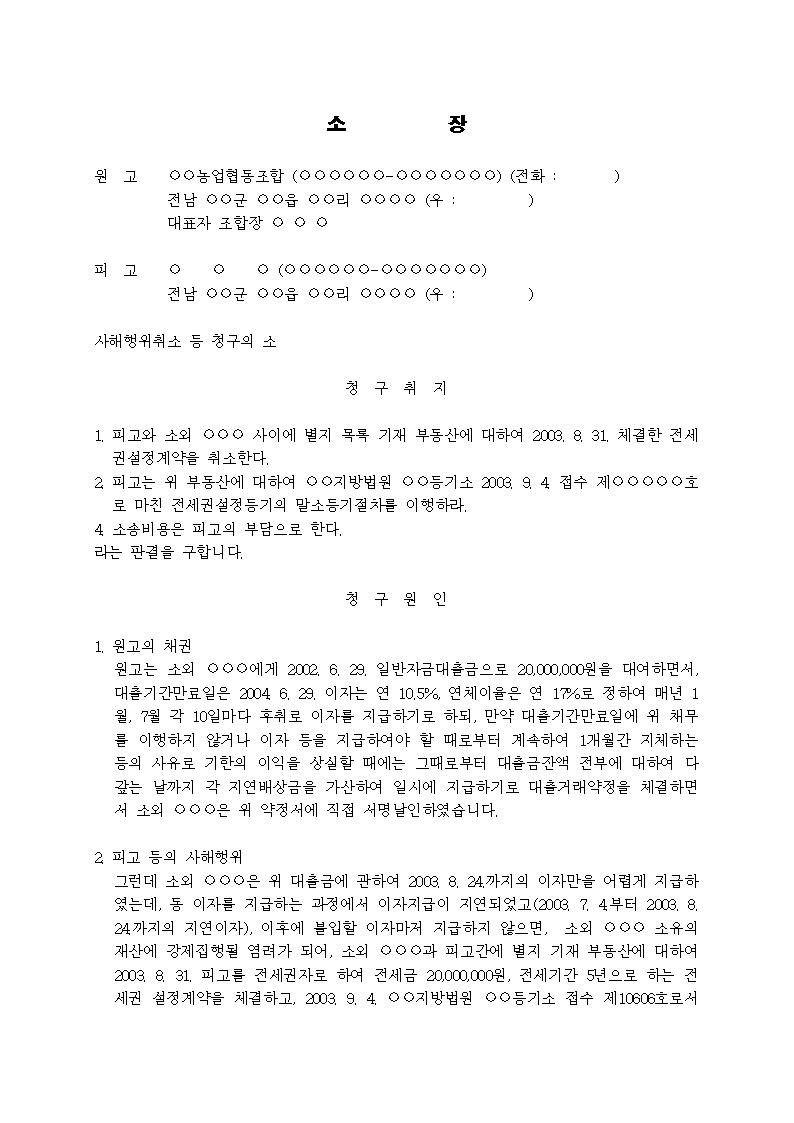 소 장

원 고 ○○농업협동조합 (○○○○○○-○○○○○○○) (전화 : )
전남 ○○군 ○○읍 ○○리 ○○○○ (우 : )
대표자 조합장 ○ ○ ○

피 고 ○ ○ ○ (○○○○○○-○○○○○○○)
전남 ○○군 ○○읍 ○○리 ○○○○ (우 : )

사해행위취소 등 청구의 소

청 구 취 지

1. 피고와 소외 ○○○ 사이에 별지 목록 기재 부동산에 대하여 2003. 8. 31. 체결한 전세권설정계약을 취소한다.
2. 피고는 위 부동산에 대하여 ○○지방법원 ○○등기소 2003. 9. 4. 접수 제○○○○○호로 마친 전세권설정등기의 말소등기절차를 이행하라.
4. 소송비용은 피고의 부담으로 한다.
라는 판결을 구합니다.

청 구 원 인

1. 원고의 채권
원고는 소외 ○○○에게 2002. 6. 29. 일반자금대출금으로 20,000,000원을 대여하면서, 대출기간만료일은 2004. 6. 29. 이자는 연 10.5%, 연체이율은 연 17%로 정하여 매년 1월, 7월 각 10일마다 후취로 이자를 지급하기로 하되, 만약 대출기간만료일에 위 채무를 이행하지 않거나 이자 등을 지급하여야 할 때로부터 계속하여 1개월간 지체하는 등의 사유로 기한의 이익을 상실할 때에는 그때로부터 대출금잔액 전부에 대하여 다 갚는 날까지 각 지연배상금을 가산하여 일시에 지급하기로 대출거래약정을 체결하면서 소외 ○○○은 위 약정서에 직접 서명날인하였습니다.

2. 피고 등의 사해행위
그런데 소외 ○○○은 위 대출금에 관하여 2003. 8. 24.까지의 이자만을 어렵게 지급하였는데, 동 이자를 지급하는 과정에서 이자지급이 지연되었고(2003. 7. 4.부터 2003. 8. 24.까지의 지연이자), 이후에 불입할 이자마저 지급하지 않으면, 소외 ○○○ 소유의 재산에 강제집행될 염려가 되어, 소외 ○○○과 피고간에 별지 기재 부동산에 대하여 2003. 8. 31. 피고를 전세권자로 하여 전세금 20,000,000원, 전세기간 5년으로 하는 전세권 설정계약을 체결하고, 2003. 9. 4. ○○지방법원 ○○등기소 접수 제10606호로서